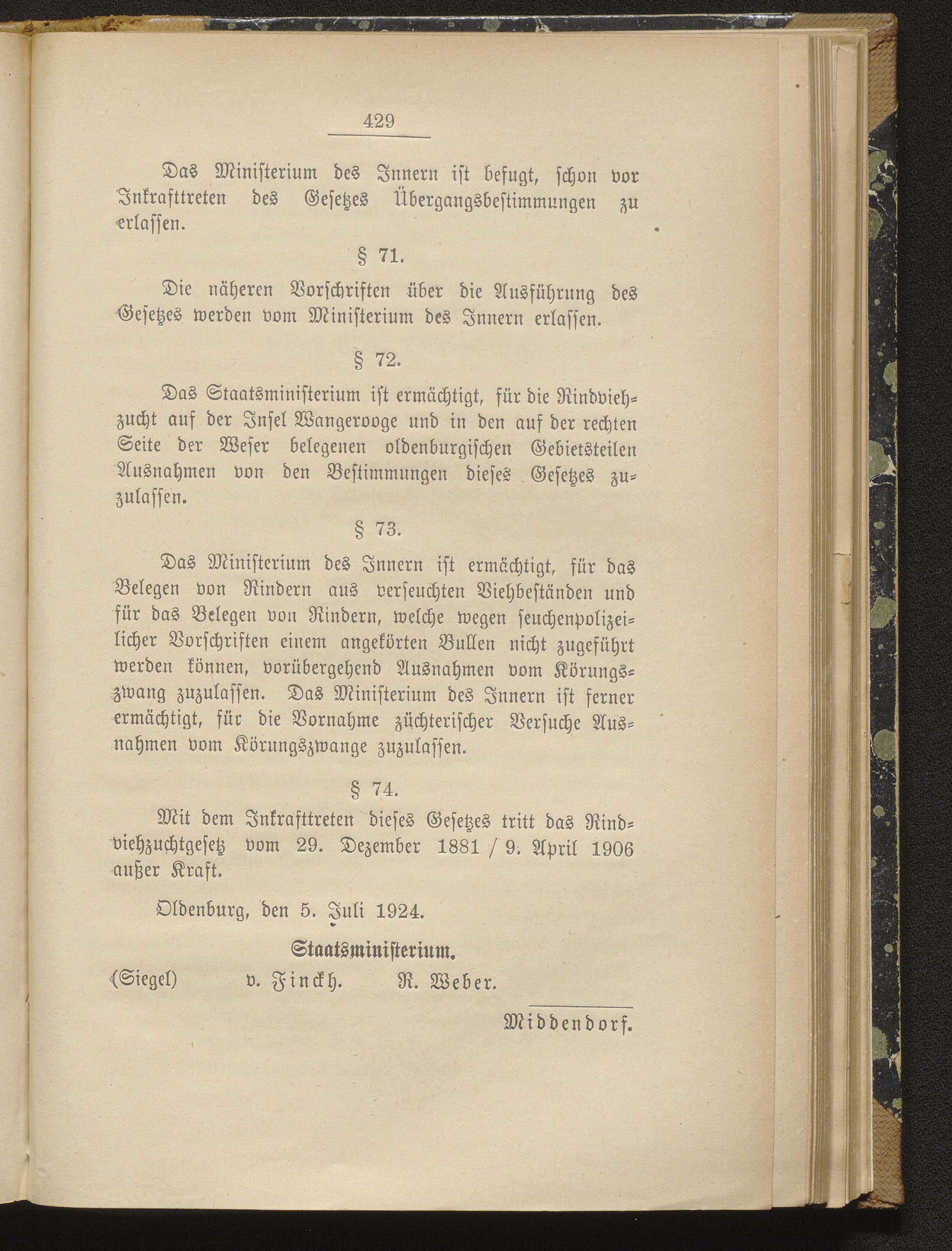 429

Das Ministerium des Innern ist befugt, schon vor Inkrafttreten des Gesetzes Übergangsbestimmungen zu erlassen.

§ 71.

Die näheren Vorschriften über die Ausführung des Gesetzes werden vom Ministerium des Innern erlassen.

§ 72.

Das Staatsministerium ist ermächtigt, für die Rindviehzucht auf der Insel Wangerooge und in den auf der rechten Seite der Weser belegenen oldenburgischen Gebietsteilen Ausnahmen von den Bestimmungen dieses Gesetzes zuzulassen.

§ 73.

Das Ministerium des Innern ist ermächtigt, für das Belegen von Rindern aus verseuchten Viehbeständen und für das Belegen von Rindern, welche wegen seuchenpolizeilicher Vorschriften einem angekörten Bullen nicht zugeführt werden können, vorübergehend Ausnahmen vom Körungszwang zuzulassen. Das Ministerium des Innern ist ferner ermächtigt, für die Vornahme züchterischer Versuche Ausnahmen vom Körungszwange zuzulassen.

§ 74.

Mit dem Inkrafttreten dieses Gesetzes tritt das Rindviehzuchtgesetz vom 29. Dezember 1881 / 9. April 1906 außer Kraft.

Oldenburg, den 5. Juli 1924.

Staatsministerium.

(Siegel) v. Finckh. R. Weber.

Middendorf.